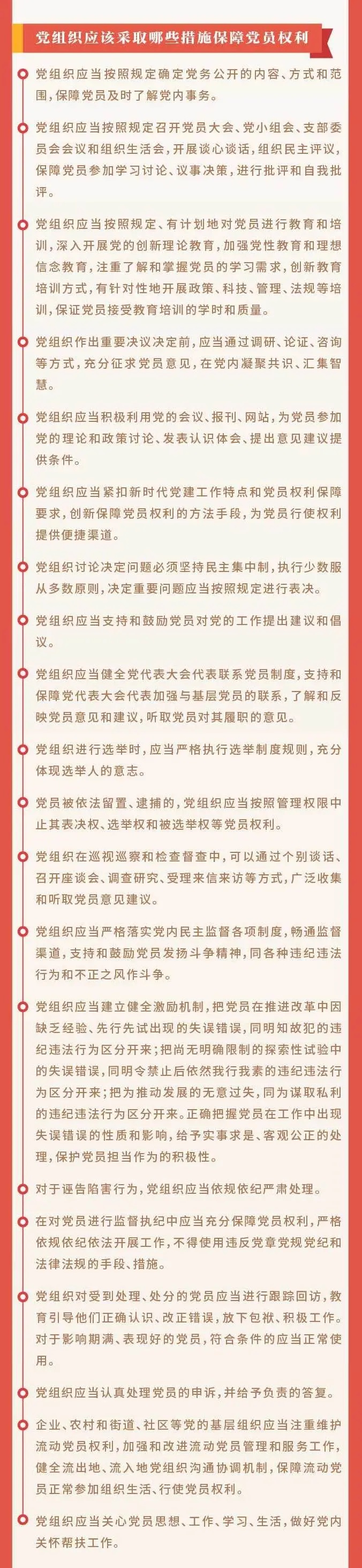 党组织应该采取哪些措施保障党员权利

党组织应当按照规定确定党务公开的内容、方式和范围，保障党员及时了解党内事务。

党组织应当按照规定召开党员大会、党小组会、支部委员会会议和组织生活会，开展谈心谈话，组织民主评议，保障党员参加学习讨论、议事决策，进行批评和自我批评。

党组织应当按照规定、有计划地对党员进行教育和培训，深入开展党的创新理论教育，加强党性教育和理想信念教育，注重了解和掌握党员的学习需求，创新教育培训方式，有针对性地开展政策、科技、管理、法规等培训，保证党员接受教育培训的学时和质量。

党组织作出重要决议决定前，应当通过调研、论证、咨询等方式，充分征求党员意见，在党内凝聚共识、汇集智慧。

党组织应当积极利用党的会议、报刊、网站，为党员参加党的理论和政策讨论、发表认识体会、提出意见建议提供条件。

党组织应当紧扣新时代党建工作特点和党员权利保障要求，创新保障党员权利的方法手段，为党员行使权利提供便捷渠道。

党组织讨论决定问题必须坚持民主集中制，执行少数服从多数原则，决定重要问题应当按照规定进行表决。

党组织应当支持和鼓励党员对党的工作提出建议和倡议。

党组织应当健全党代表大会代表联系党员制度，支持和保障党代表大会代表加强与基层党员的联系，了解和反映党员意见和建议，听取党员对其履职的意见。

党组织进行选举时，应当严格执行选举制度规则，充分体现选举人的意志。

党员被依法留置、逮捕的，党组织应当按照管理权限中止其表决权、选举权和被选举权等党员权利。

党组织在巡视巡察和检查督查中，可以通过个别谈话、召开座谈会、调查研究、受理来信来访等方式，广泛收集和听取党员意见建议。

党组织应当严格落实党内民主监督各项制度，畅通监督渠道，支持和鼓励党员发扬斗争精神，同各种违纪违法行为和不正之风作斗争。

党组织应当建立健全激励机制，把党员在推进改革中因缺乏经验、先行先试出现的失误错误，同明知故犯的违纪违法行为区分开来；把尚无明确限制的探索性试验中的失误错误，同明令禁止后依然我行我素的违纪违法行为区分开来；把为推动发展的无意过失，同为谋取私利的违纪违法行为区分开来。正确把握党员在工作中出现失误错误的性质和影响，给予实事求是、客观公正的处理，保护党员担当作为的积极性。

对于诬告陷害行为，党组织应当依规依纪严肃处理。

在对党员进行监督执纪中应当充分保障党员权利，严格依规依纪依法开展工作，不得使用违反党章党规党纪和法律法规的手段、措施。

党组织对受到处理、处分的党员应当进行跟踪回访，教育引导他们正确认识、改正错误，放下包袱、积极工作。对于影响期满、表现好的党员，符合条件的应当正常使用。

党组织应当认真处理党员的申诉，并给予负责的答复。

企业、农村和街道、社区等党的基层组织应当注重维护流动党员权利，加强和改进流动党员管理和服务工作，健全流出地、流入地党组织沟通协调机制，保障流动党员正常参加组织生活、行使党员权利。

党组织应当关心党员思想、工作、学习、生活，做好党内关怀帮扶工作。